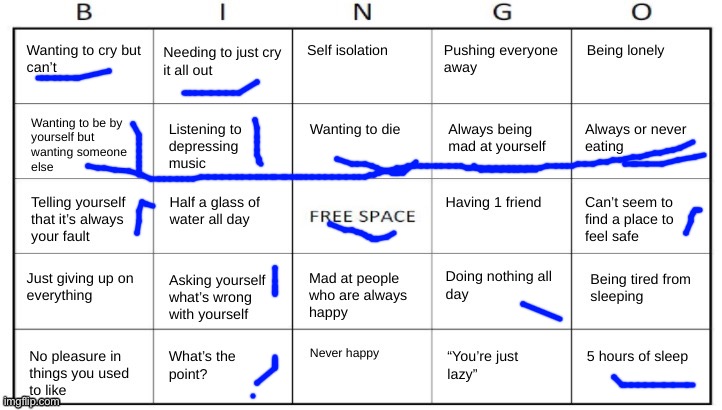 | B | I | N | G | O |
|---|---|---|---|---|
| Wanting to cry but can't | Needing to just cry it all out | Self isolation | Pushing everyone away | Being lonely |
| Wanting to be by yourself but wanting someone else | Listening to depressing music | Wanting to die | Always being mad at yourself | Always or never eating |
| Telling yourself that it's always your fault | Half a glass of water all day | FREE SPACE | Having 1 friend | Can't seem to find a place to feel safe |
| Just giving up on everything | Asking yourself what's wrong with yourself | Mad at people who are always happy | Doing nothing all day | Being tired from sleeping |
| No pleasure in things you used to like | What's the point? | Never happy | "You're just lazy" | 5 hours of sleep |

imgflip.com